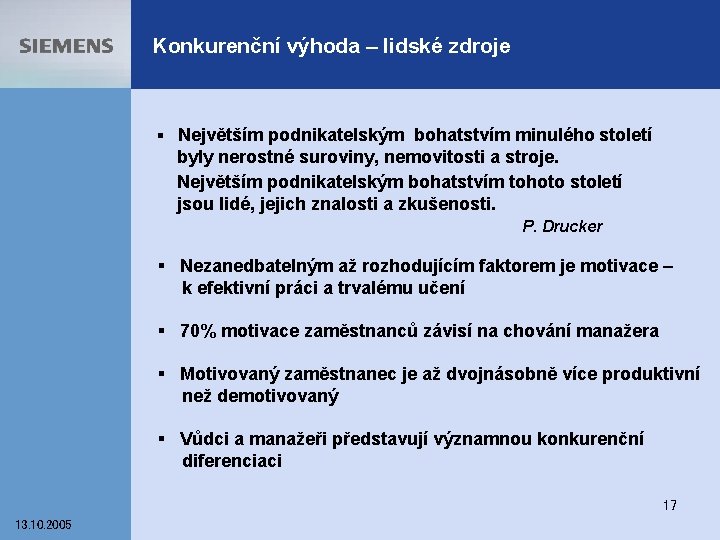 SIEMENS

Konkurenční výhoda – lidské zdroje

▪ Největším podnikatelským bohatstvím minulého století byly nerostné suroviny, nemovitosti a stroje.

Největším podnikatelským bohatstvím tohoto století jsou lidé, jejich znalosti a zkušenosti.

P. Drucker

▪ Nezanedbatelným až rozhodujícím faktorem je motivace – k efektivní práci a trvalému učení

▪ 70% motivace zaměstnanců závisí na chování manažera

▪ Motivovaný zaměstnanec je až dvojnásobně více produktivní než demotivovaný

▪ Vůdci a manažeři představují významnou konkurenční diferenciaci

17

13.10.2005